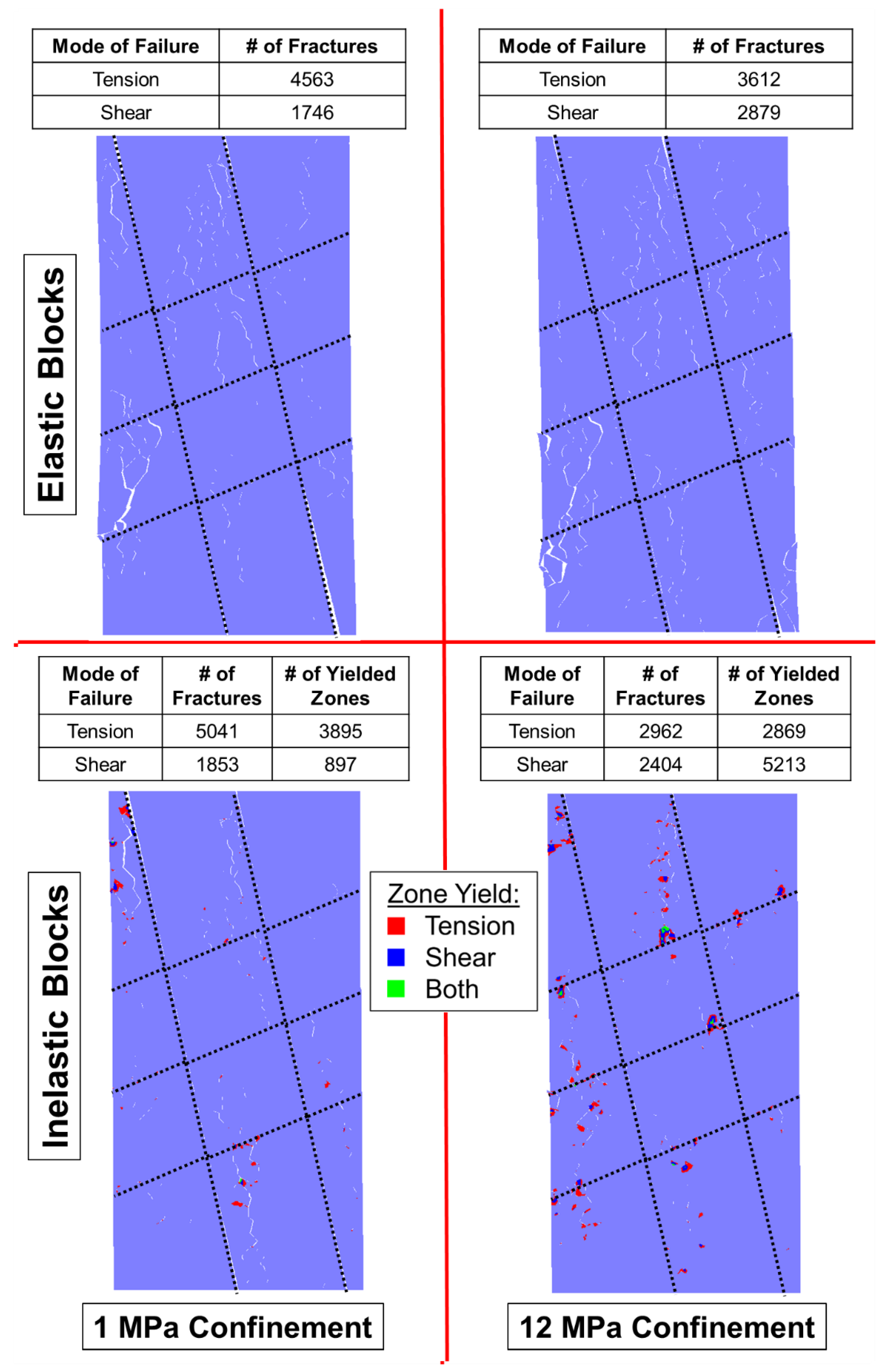 | Mode of Failure | # of Fractures |
|---|---|
| Tension | 4563 |
| Shear | 1746 |

| Mode of Failure | # of Fractures |
|---|---|
| Tension | 3612 |
| Shear | 2879 |

Elastic Blocks

| Mode of Failure | # of Fractures | # of Yielded Zones |
|---|---|---|
| Tension | 5041 | 3895 |
| Shear | 1853 | 897 |

| Mode of Failure | # of Fractures | # of Yielded Zones |
|---|---|---|
| Tension | 2962 | 2869 |
| Shear | 2404 | 5213 |

Inelastic Blocks

Zone Yield:
Tension
Shear
Both

1 MPa Confinement

12 MPa Confinement